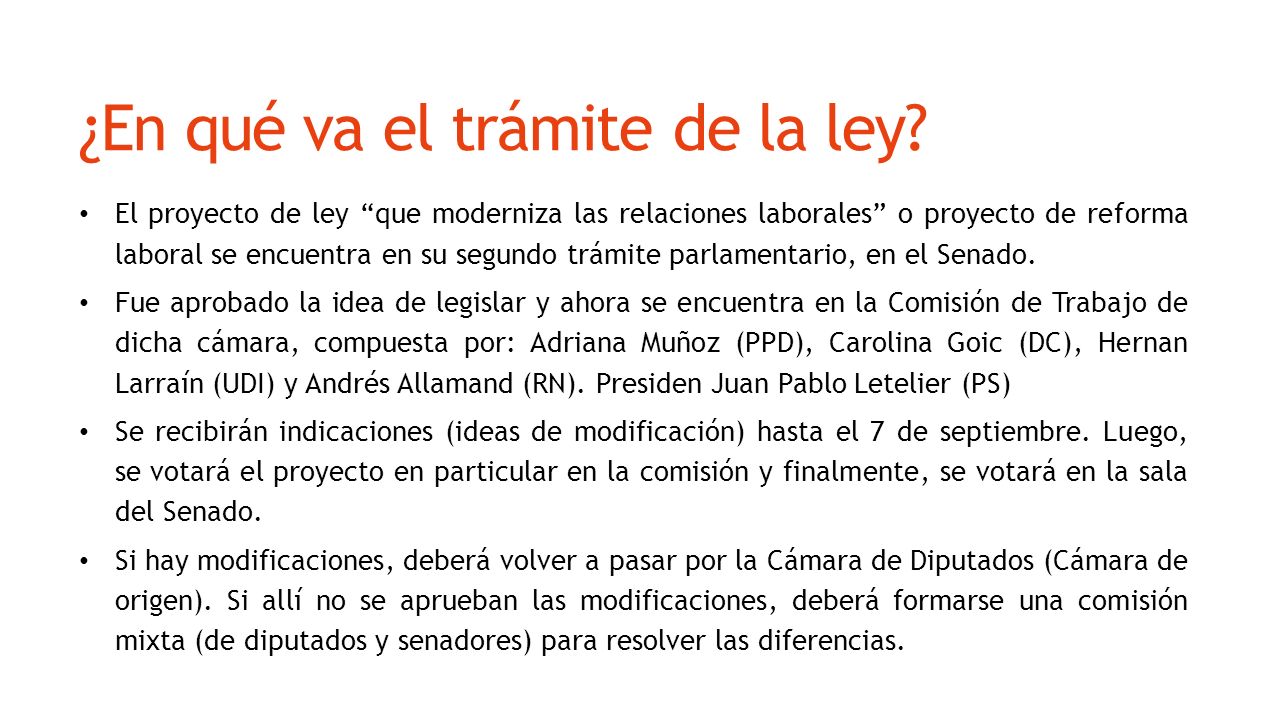 ¿En qué va el trámite de la ley?

• El proyecto de ley “que moderniza las relaciones laborales” o proyecto de reforma laboral se encuentra en su segundo trámite parlamentario, en el Senado.

• Fue aprobado la idea de legislar y ahora se encuentra en la Comisión de Trabajo de dicha cámara, compuesta por: Adriana Muñoz (PPD), Carolina Goic (DC), Hernan Larraín (UDI) y Andrés Allamand (RN). Presiden Juan Pablo Letelier (PS)

• Se recibirán indicaciones (ideas de modificación) hasta el 7 de septiembre. Luego, se votará el proyecto en particular en la comisión y finalmente, se votará en la sala del Senado.

• Si hay modificaciones, deberá volver a pasar por la Cámara de Diputados (Cámara de origen). Si allí no se aprueban las modificaciones, deberá formarse una comisión mixta (de diputados y senadores) para resolver las diferencias.